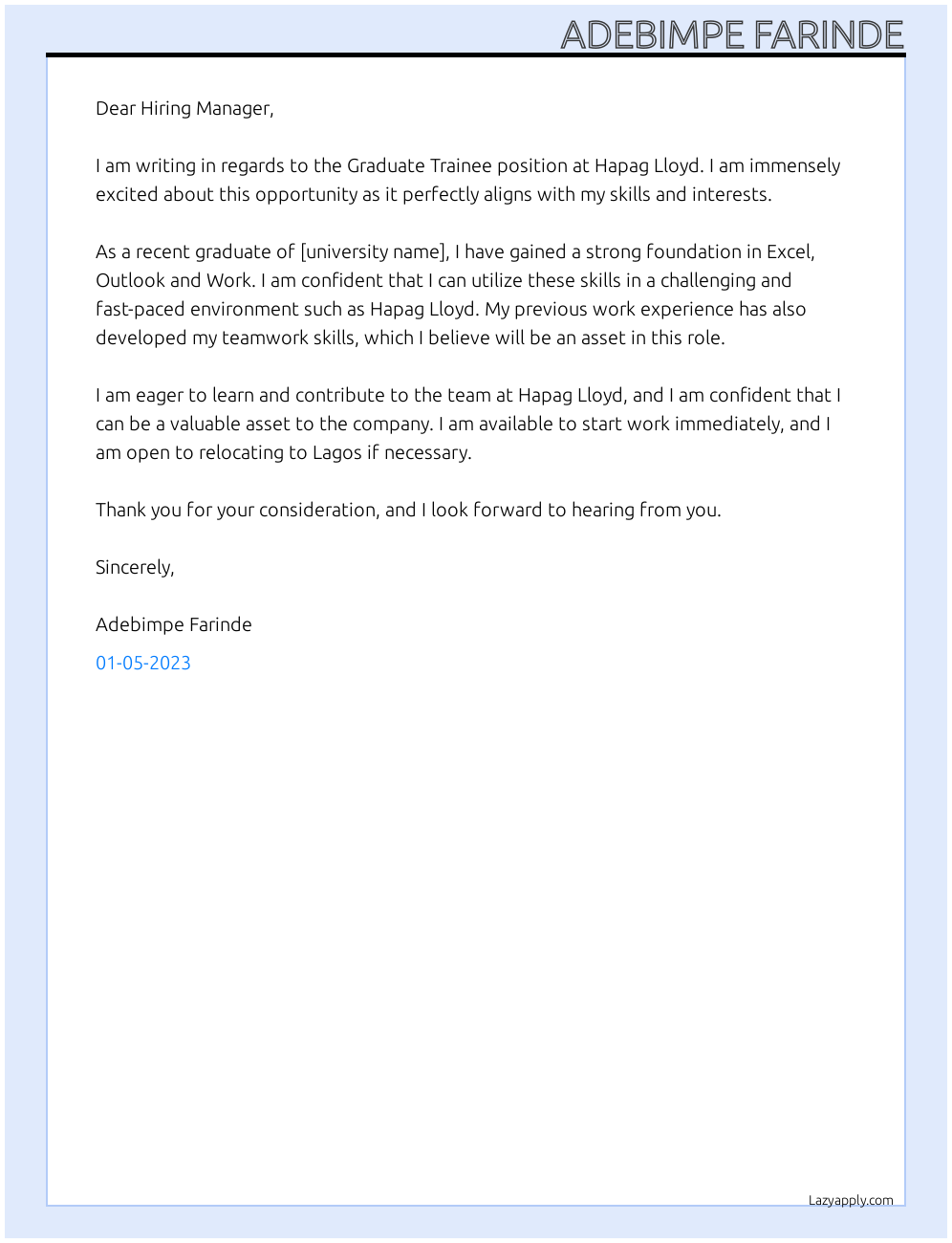 ADEBIMPE FARINDE

Dear Hiring Manager,

I am writing in regards to the Graduate Trainee position at Hapag Lloyd. I am immensely excited about this opportunity as it perfectly aligns with my skills and interests.

As a recent graduate of [university name], I have gained a strong foundation in Excel, Outlook and Work. I am confident that I can utilize these skills in a challenging and fast-paced environment such as Hapag Lloyd. My previous work experience has also developed my teamwork skills, which I believe will be an asset in this role.

I am eager to learn and contribute to the team at Hapag Lloyd, and I am confident that I can be a valuable asset to the company. I am available to start work immediately, and I am open to relocating to Lagos if necessary.

Thank you for your consideration, and I look forward to hearing from you.

Sincerely,

Adebimpe Farinde

01-05-2023

Lazyapply.com